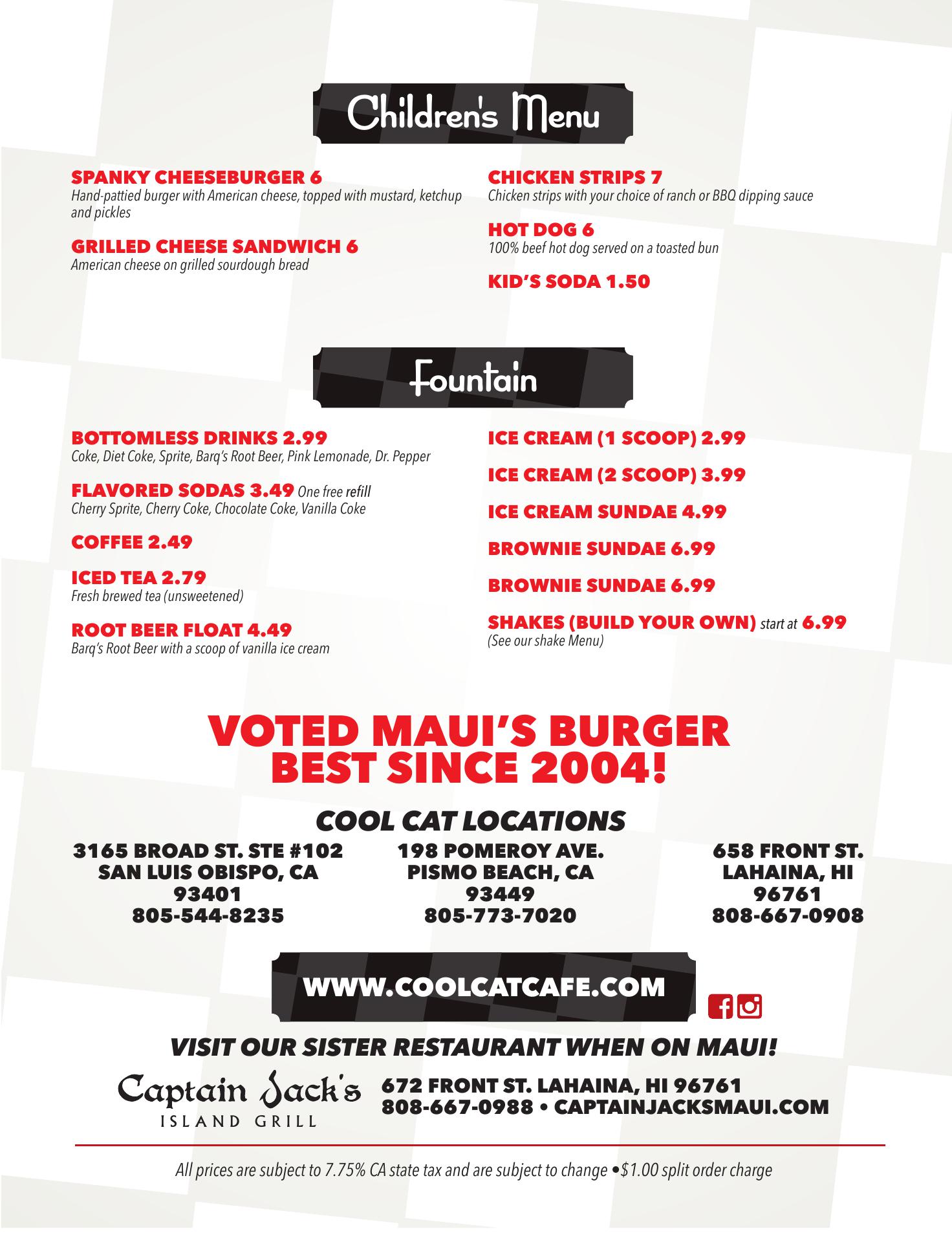 Children's Menu

SPANKY CHEESEBURGER 6
Hand-pattied burger with American cheese, topped with mustard, ketchup and pickles

GRILLED CHEESE SANDWICH 6
American cheese on grilled sourdough bread

CHICKEN STRIPS 7
Chicken strips with your choice of ranch or BBQ dipping sauce

HOT DOG 6
100% beef hot dog served on a toasted bun

KID'S SODA 1.50

Fountain

BOTTOMLESS DRINKS 2.99
Coke, Diet Coke, Sprite, Barq's Root Beer, Pink Lemonade, Dr. Pepper

FLAVORED SODAS 3.49 One free refill
Cherry Sprite, Cherry Coke, Chocolate Coke, Vanilla Coke

COFFEE 2.49

ICED TEA 2.79
Fresh brewed tea (unsweetened)

ROOT BEER FLOAT 4.49
Barq's Root Beer with a scoop of vanilla ice cream

ICE CREAM (1 SCOOP) 2.99

ICE CREAM (2 SCOOP) 3.99

ICE CREAM SUNDAE 4.99

BROWNIE SUNDAE 6.99

BROWNIE SUNDAE 6.99

SHAKES (BUILD YOUR OWN) start at 6.99
(See our shake Menu)

VOTED MAUI'S BURGER
BEST SINCE 2004!

COOL CAT LOCATIONS

3165 BROAD ST. STE #102
SAN LUIS OBISPO, CA
93401
805-544-8235

198 POMEROY AVE.
PISMO BEACH, CA
93449
805-773-7020

658 FRONT ST.
LAHAINA, HI
96761
808-667-0908

WWW.COOLCATCAFE.COM

VISIT OUR SISTER RESTAURANT WHEN ON MAUI!

Captain Jack's
ISLAND GRILL

672 FRONT ST. LAHAINA, HI 96761
808-667-0988 • CAPTAINJACKSMAUI.COM

All prices are subject to 7.75% CA state tax and are subject to change •$1.00 split order charge